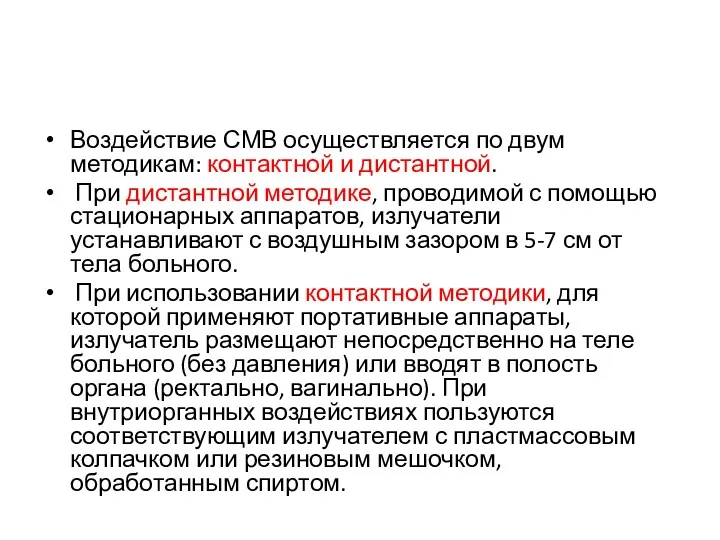 • Воздействие СМВ осуществляется по двум методикам: контактной и дистантной.

• При дистантной методике, проводимой с помощью стационарных аппаратов, излучатели устанавливают с воздушным зазором в 5-7 см от тела больного.

• При использовании контактной методики, для которой применяют портативные аппараты, излучатель размещают непосредственно на теле больного (без давления) или вводят в полость органа (ректально, вагинально). При внутриорганных воздействиях пользуются соответствующим излучателем с пластмассовым колпачком или резиновым мешочком, обработанным спиртом.